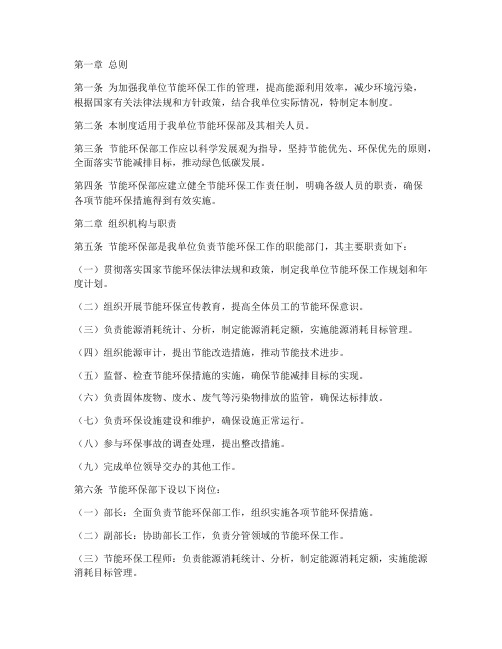 第一章 总则

第一条 为加强我单位节能环保工作的管理，提高能源利用效率，减少环境污染，根据国家有关法律法规和方针政策，结合我单位实际情况，特制定本制度。

第二条 本制度适用于我单位节能环保部及其相关人员。

第三条 节能环保部工作应以科学发展观为指导，坚持节能优先、环保优先的原则，全面落实节能减排目标，推动绿色低碳发展。

第四条 节能环保部应建立健全节能环保工作责任制，明确各级人员的职责，确保各项节能环保措施得到有效实施。

第二章 组织机构与职责

第五条 节能环保部是我单位负责节能环保工作的职能部门，其主要职责如下：

（一）贯彻落实国家节能环保法律法规和政策，制定我单位节能环保工作规划和年度计划。

（二）组织开展节能环保宣传教育，提高全体员工的节能环保意识。

（三）负责能源消耗统计、分析，制定能源消耗定额，实施能源消耗目标管理。

（四）组织能源审计，提出节能改造措施，推动节能技术进步。

（五）监督、检查节能环保措施的实施，确保节能减排目标的实现。

（六）负责固体废物、废水、废气等污染物排放的监管，确保达标排放。

（七）负责环保设施建设和维护，确保设施正常运行。

（八）参与环保事故的调查处理，提出整改措施。

（九）完成单位领导交办的其他工作。

第六条 节能环保部下设以下岗位：

（一）部长：全面负责节能环保部工作，组织实施各项节能环保措施。

（二）副部长：协助部长工作，负责分管领域的节能环保工作。

（三）节能环保工程师：负责能源消耗统计、分析，制定能源消耗定额，实施能源消耗目标管理。